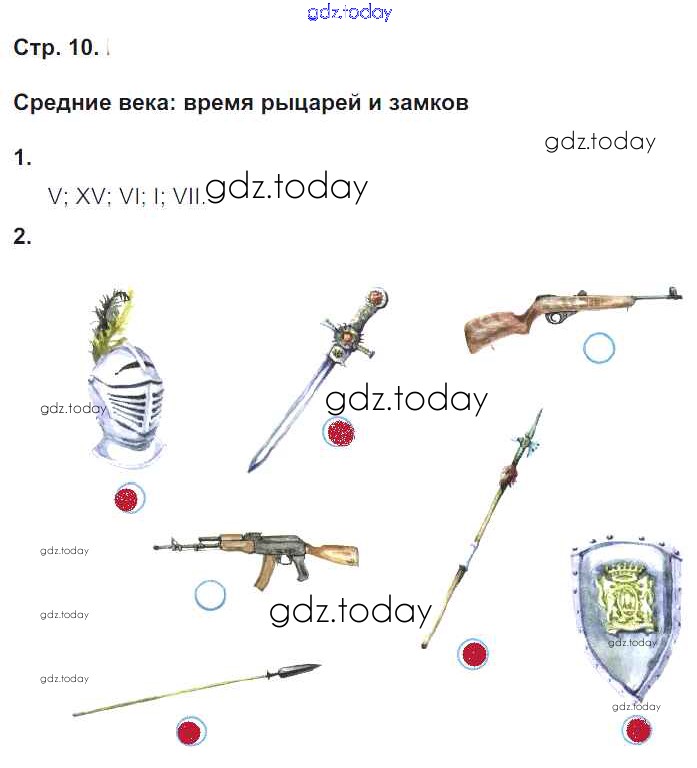 gdz.today

Стр. 10.

Средние века: время рыцарей и замков

gdz.today

1.

V; XV; VI; I; VII. gdz.today

2.

gdz.today

gdz.today

gdz.today

gdz.today

gdz.today

gdz.today

gdz.today

gdz.today